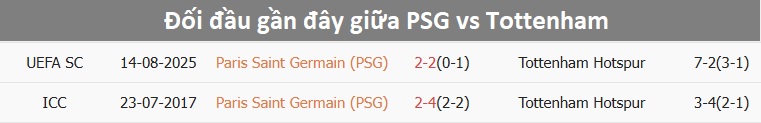 Đối đầu gần đây giữa PSG vs Tottenham

| UEFA SC | 14-08-2025 | Paris Saint Germain (PSG) | 2-2(0-1) | Tottenham Hotspur | 7-2(3-1) |
|---|---|---|---|---|---|
| ICC | 23-07-2017 | Paris Saint Germain (PSG) | 2-4(2-2) | Tottenham Hotspur | 3-4(2-1) |